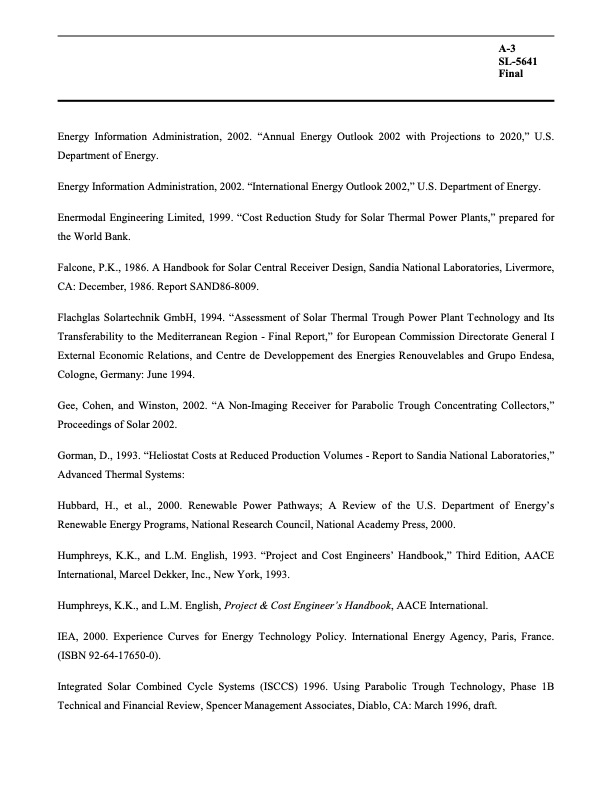 A-3
SL-5641
Final

Energy Information Administration, 2002. “Annual Energy Outlook 2002 with Projections to 2020,” U.S. Department of Energy.

Energy Information Administration, 2002. “International Energy Outlook 2002,” U.S. Department of Energy.

Enermodal Engineering Limited, 1999. “Cost Reduction Study for Solar Thermal Power Plants,” prepared for the World Bank.

Falcone, P.K., 1986. A Handbook for Solar Central Receiver Design, Sandia National Laboratories, Livermore, CA: December, 1986. Report SAND86-8009.

Flachglas Solartechnik GmbH, 1994. “Assessment of Solar Thermal Trough Power Plant Technology and Its Transferability to the Mediterranean Region - Final Report,” for European Commission Directorate General I External Economic Relations, and Centre de Developpement des Energies Renouvelables and Grupo Endesa, Cologne, Germany: June 1994.

Gee, Cohen, and Winston, 2002. “A Non-Imaging Receiver for Parabolic Trough Concentrating Collectors,” Proceedings of Solar 2002.

Gorman, D., 1993. “Heliostat Costs at Reduced Production Volumes - Report to Sandia National Laboratories,” Advanced Thermal Systems:

Hubbard, H., et al., 2000. Renewable Power Pathways; A Review of the U.S. Department of Energy’s Renewable Energy Programs, National Research Council, National Academy Press, 2000.

Humphreys, K.K., and L.M. English, 1993. “Project and Cost Engineers’ Handbook,” Third Edition, AACE International, Marcel Dekker, Inc., New York, 1993.

Humphreys, K.K., and L.M. English, Project & Cost Engineer’s Handbook, AACE International.

IEA, 2000. Experience Curves for Energy Technology Policy. International Energy Agency, Paris, France. (ISBN 92-64-17650-0).

Integrated Solar Combined Cycle Systems (ISCCS) 1996. Using Parabolic Trough Technology, Phase 1B Technical and Financial Review, Spencer Management Associates, Diablo, CA: March 1996, draft.